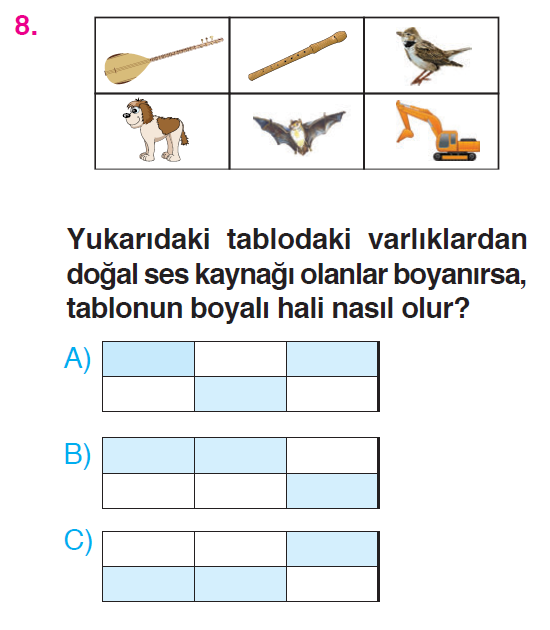 8.

Yukarıdaki tablodaki varlıklardan doğal ses kaynağı olanlar boyanırsa, tablonun boyalı hali nasıl olur?

A)

B)

C)